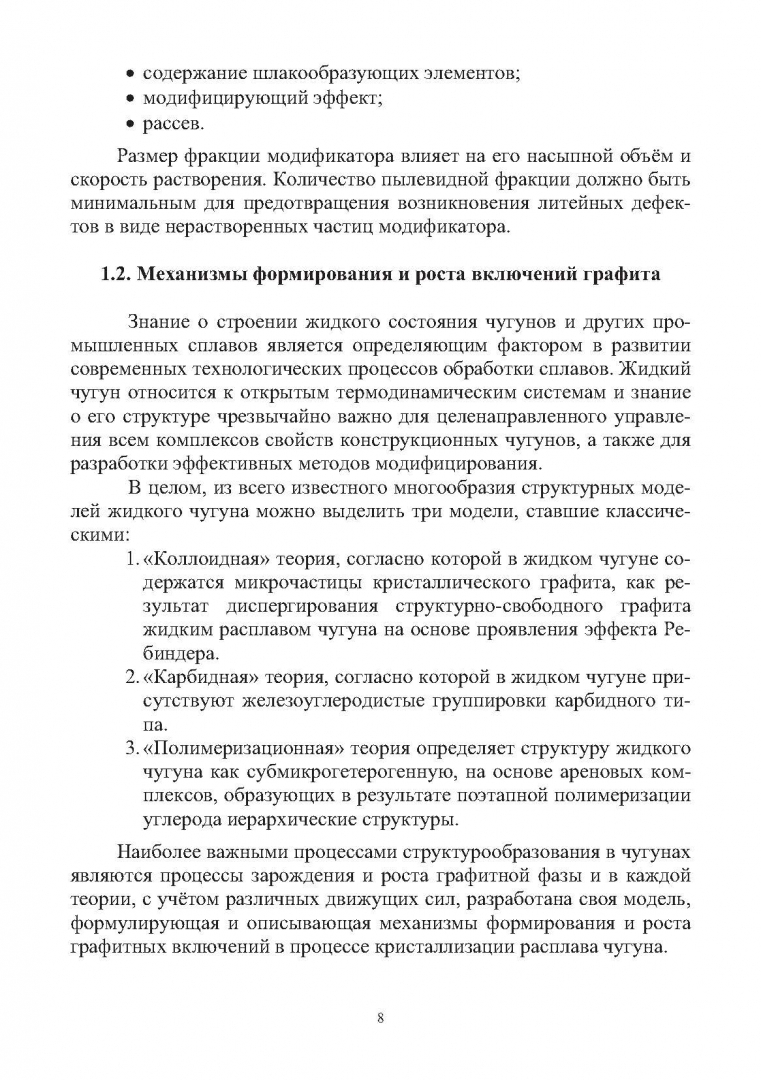 • содержание шлакообразующих элементов;
• модифицирующий эффект;
• рассев.

Размер фракции модификатора влияет на его насыпной объём и скорость растворения. Количество пылевидной фракции должно быть минимальным для предотвращения возникновения литейных дефектов в виде нерастворенных частиц модификатора.

1.2. Механизмы формирования и роста включений графита

Знание о строении жидкого состояния чугунов и других промышленных сплавов является определяющим фактором в развитии современных технологических процессов обработки сплавов. Жидкий чугун относится к открытым термодинамическим системам и знание о его структуре чрезвычайно важно для целенаправленного управления всем комплексов свойств конструкционных чугунов, а также для разработки эффективных методов модифицирования.

В целом, из всего известного многообразия структурных моделей жидкого чугуна можно выделить три модели, ставшие классическими:

1. «Коллоидная» теория, согласно которой в жидком чугуне содержатся микрочастицы кристаллического графита, как результат диспергирования структурно-свободного графита жидким расплавом чугуна на основе проявления эффекта Ребиндера.
2. «Карбидная» теория, согласно которой в жидком чугуне присутствуют железоуглеродистые группировки карбидного типа.
3. «Полимеризационная» теория определяет структуру жидкого чугуна как субмикрогетерогенную, на основе ареновых комплексов, образующих в результате поэтапной полимеризации углерода иерархические структуры.

Наиболее важными процессами структурообразования в чугунах являются процессы зарождения и роста графитной фазы и в каждой теории, с учётом различных движущих сил, разработана своя модель, формулирующая и описывающая механизмы формирования и роста графитных включений в процессе кристаллизации расплава чугуна.

8